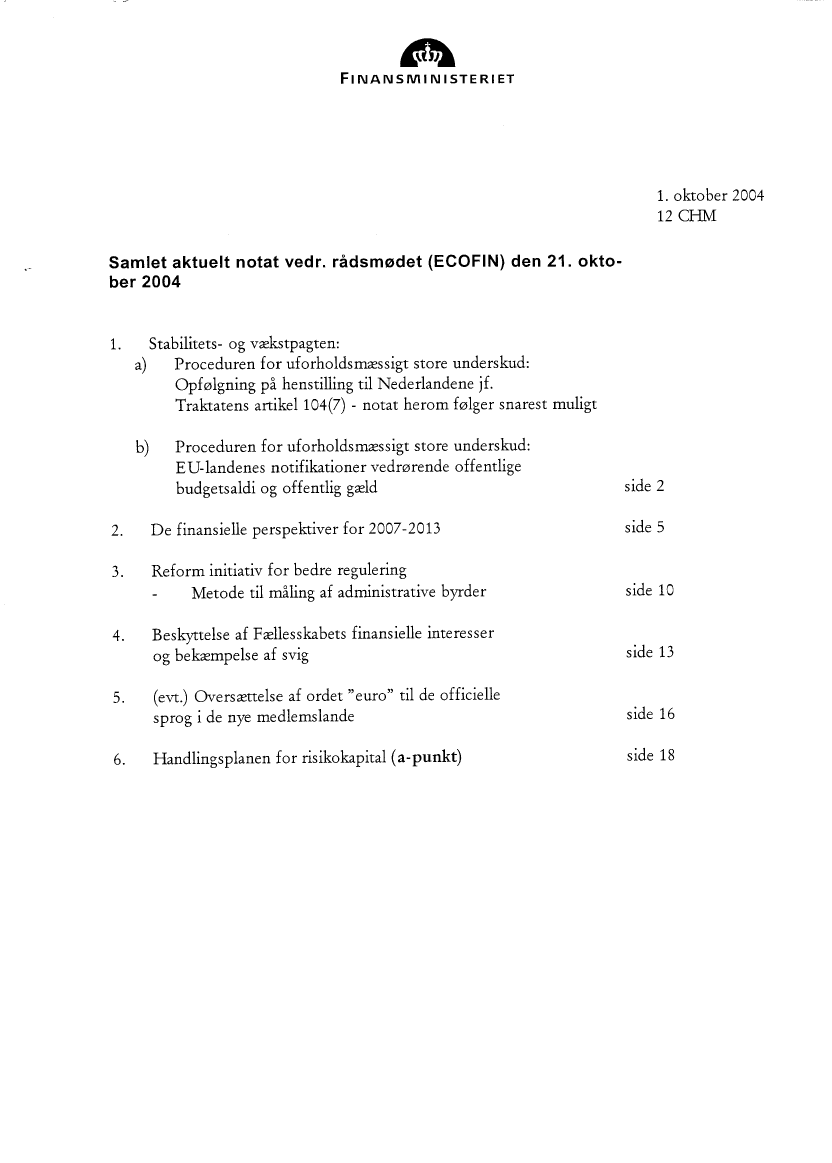 FINANSMINISTERIET

1. oktober 2004
12 CHM

Samlet aktuelt notat vedr. rådsmødet (ECOFIN) den 21. oktober 2004

1. Stabilitets- og vækstpagten:
a) Proceduren for uforholdsmæssigt store underskud: Opfølgning på henstilling til Nederlandene jf. Traktatens artikel 104(7) - notat herom følger snarest muligt

b) Proceduren for uforholdsmæssigt store underskud: EU-landenes notifikationer vedrørende offentlige budgetsaldi og offentlig gæld side 2

2. De finansielle perspektiver for 2007-2013 side 5

3. Reform initiativ for bedre regulering
- Metode til måling af administrative byrder side 10

4. Beskyttelse af Fællesskabets finansielle interesser og bekæmpelse af svig side 13

5. (evt.) Oversættelse af ordet "euro" til de officielle sprog i de nye medlemslande side 16

6. Handlingsplanen for risikokapital (a-punkt) side 18